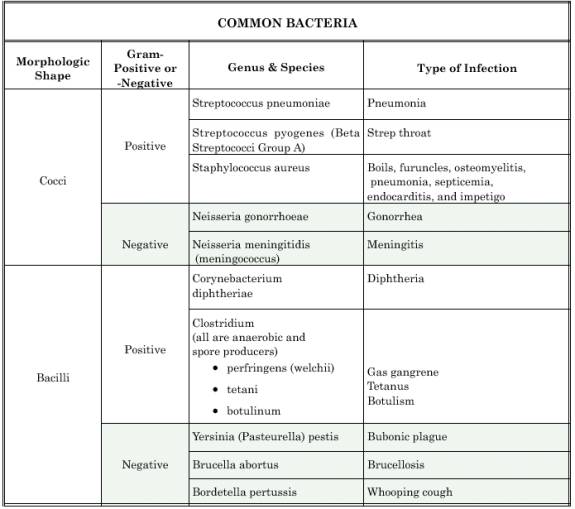 COMMON BACTERIA

| Morphologic Shape | Gram-Positive or -Negative | Genus & Species | Type of Infection |
|---|---|---|---|
| Cocci | Positive | Streptococcus pneumoniae | Pneumonia |
| | | Streptococcus pyogenes (Beta Streptococci Group A) | Strep throat |
| | | Staphylococcus aureus | Boils, furuncles, osteomyelitis, pneumonia, septicemia, endocarditis, and impetigo |
| | Negative | Neisseria gonorrhoeae | Gonorrhea |
| | | Neisseria meningitidis (meningococcus) | Meningitis |
| Bacilli | Positive | Corynebacterium diphtheriae | Diphtheria |
| | | Clostridium (all are anaerobic and spore producers) • perfringens (welchii) • tetani • botulinum | Gas gangrene Tetanus Botulism |
| | Negative | Yersinia (Pasteurella) pestis | Bubonic plague |
| | | Brucella abortus | Brucellosis |
| | | Bordetella pertussis | Whooping cough |